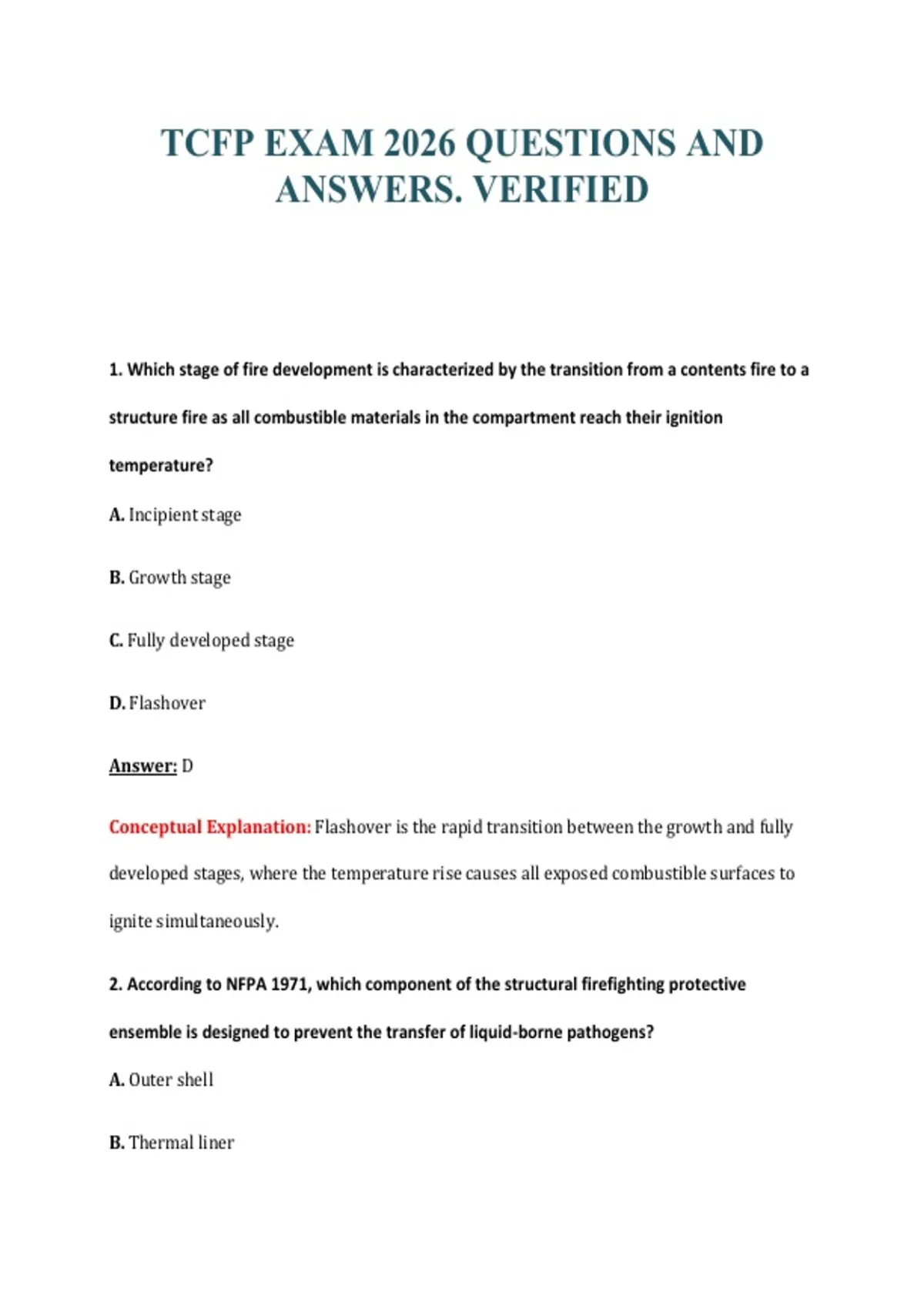 TCFP EXAM 2026 QUESTIONS AND ANSWERS. VERIFIED

1. Which stage of fire development is characterized by the transition from a contents fire to a structure fire as all combustible materials in the compartment reach their ignition temperature?

A. Incipient stage

B. Growth stage

C. Fully developed stage

D. Flashover

Answer: D

Conceptual Explanation: Flashover is the rapid transition between the growth and fully developed stages, where the temperature rise causes all exposed combustible surfaces to ignite simultaneously.

2. According to NFPA 1971, which component of the structural firefighting protective ensemble is designed to prevent the transfer of liquid-borne pathogens?

A. Outer shell

B. Thermal liner